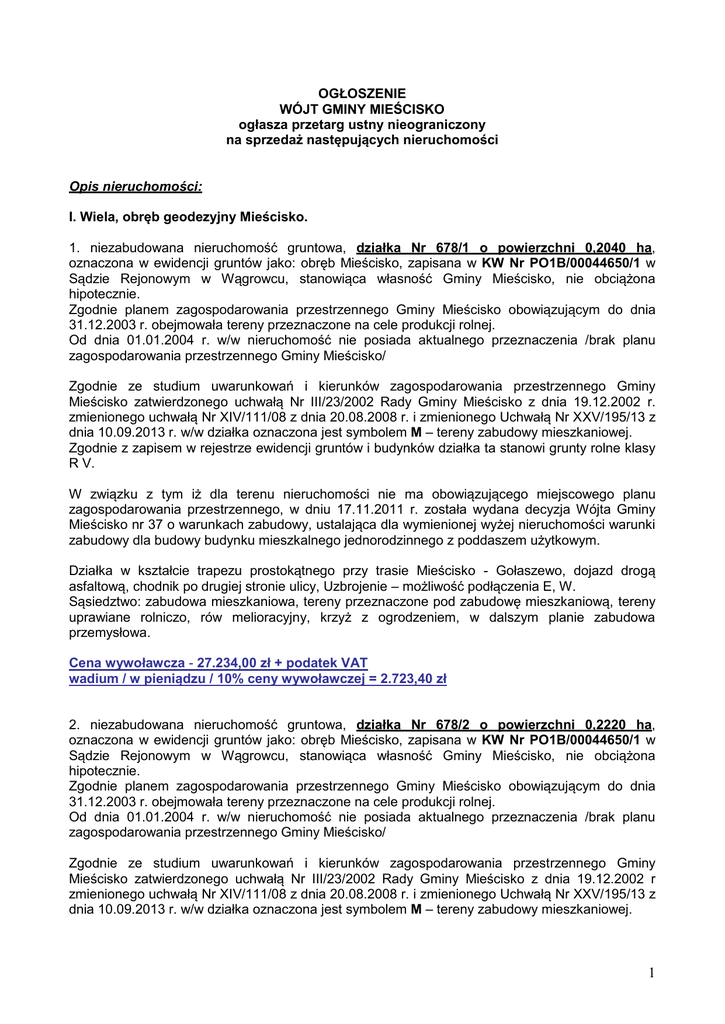 OGŁOSZENIE
WÓJT GMINY MIEŚCISKO
ogłasza przetarg ustny nieograniczony
na sprzedaż następujących nieruchomości

Opis nieruchomości:

I. Wiela, obręb geodezyjny Mieścisko.

1. niezabudowana nieruchomość gruntowa, działka Nr 678/1 o powierzchni 0,2040 ha, oznaczona w ewidencji gruntów jako: obręb Mieścisko, zapisana w KW Nr PO1B/00044650/1 w Sądzie Rejonowym w Wągrowcu, stanowiąca własność Gminy Mieścisko, nie obciążona hipotecznie.
Zgodnie planem zagospodarowania przestrzennego Gminy Mieścisko obowiązującym do dnia 31.12.2003 r. obejmowała tereny przeznaczone na cele produkcji rolnej.
Od dnia 01.01.2004 r. w/w nieruchomość nie posiada aktualnego przeznaczenia /brak planu zagospodarowania przestrzennego Gminy Mieścisko/

Zgodnie ze studium uwarunkowań i kierunków zagospodarowania przestrzennego Gminy Mieścisko zatwierdzonego uchwałą Nr III/23/2002 Rady Gminy Mieścisko z dnia 19.12.2002 r. zmienionego uchwałą Nr XIV/111/08 z dnia 20.08.2008 r. i zmienionego Uchwałą Nr XXV/195/13 z dnia 10.09.2013 r. w/w działka oznaczona jest symbolem M – tereny zabudowy mieszkaniowej.
Zgodnie z zapisem w rejestrze ewidencji gruntów i budynków działka ta stanowi grunty rolne klasy R V.

W związku z tym iż dla terenu nieruchomości nie ma obowiązującego miejscowego planu zagospodarowania przestrzennego, w dniu 17.11.2011 r. została wydana decyzja Wójta Gminy Mieścisko nr 37 o warunkach zabudowy, ustalająca dla wymienionej wyżej nieruchomości warunki zabudowy dla budowy budynku mieszkalnego jednorodzinnego z poddaszem użytkowym.

Działka w kształcie trapezu prostokątnego przy trasie Mieścisko - Gołaszewo, dojazd drogą asfaltową, chodnik po drugiej stronie ulicy, Uzbrojenie – możliwość podłączenia E, W.
Sąsiedztwo: zabudowa mieszkaniowa, tereny przeznaczone pod zabudowę mieszkaniową, tereny uprawiane rolniczo, rów melioracyjny, krzyż z ogrodzeniem, w dalszym planie zabudowa przemysłowa.

Cena wywoławcza - 27.234,00 zł + podatek VAT
wadium / w pieniądzu / 10% ceny wywoławczej = 2.723,40 zł

2. niezabudowana nieruchomość gruntowa, działka Nr 678/2 o powierzchni 0,2220 ha, oznaczona w ewidencji gruntów jako: obręb Mieścisko, zapisana w KW Nr PO1B/00044650/1 w Sądzie Rejonowym w Wągrowcu, stanowiąca własność Gminy Mieścisko, nie obciążona hipotecznie.
Zgodnie planem zagospodarowania przestrzennego Gminy Mieścisko obowiązującym do dnia 31.12.2003 r. obejmowała tereny przeznaczone na cele produkcji rolnej.
Od dnia 01.01.2004 r. w/w nieruchomość nie posiada aktualnego przeznaczenia /brak planu zagospodarowania przestrzennego Gminy Mieścisko/

Zgodnie ze studium uwarunkowań i kierunków zagospodarowania przestrzennego Gminy Mieścisko zatwierdzonego uchwałą Nr III/23/2002 Rady Gminy Mieścisko z dnia 19.12.2002 r zmienionego uchwałą Nr XIV/111/08 z dnia 20.08.2008 r. i zmienionego Uchwałą Nr XXV/195/13 z dnia 10.09.2013 r. w/w działka oznaczona jest symbolem M – tereny zabudowy mieszkaniowej.

1